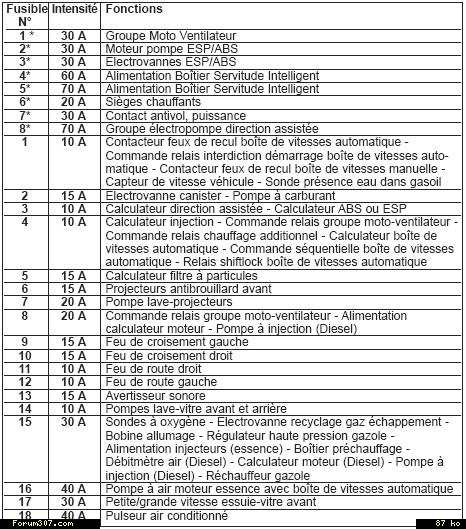 | Fusible N° | Intensité | Fonctions |
|---|---|---|
| 1 * | 30 A | Groupe Moto Ventilateur |
| 2* | 30 A | Moteur pompe ESP/ABS |
| 3* | 30 A | Electrovannes ESP/ABS |
| 4* | 60 A | Alimentation Boîtier Servitude Intelligent |
| 5* | 70 A | Alimentation Boîtier Servitude Intelligent |
| 6* | 20 A | Sièges chauffants |
| 7* | 30 A | Contact antivol, puissance |
| 8* | 70 A | Groupe électropompe direction assistée |
| 1 | 10 A | Contacteur feux de recul boîte de vitesses automatique - Commande relais interdiction démarrage boîte de vitesses automatique - Contacteur feux de recul boîte de vitesses manuelle - Capteur de vitesse véhicule - Sonde présence eau dans gasoil |
| 2 | 15 A | Electrovanne canister - Pompe à carburant |
| 3 | 10 A | Calculateur direction assistée - Calculateur ABS ou ESP |
| 4 | 10 A | Calculateur injection - Commande relais groupe moto-ventilateur - Commande relais chauffage additionnel - Calculateur boîte de vitesses automatique - Commande séquentielle boîte de vitesses automatique - Relais shiftlock boîte de vitesses automatique |
| 5 | 15 A | Calculateur filtre à particules |
| 6 | 15 A | Projecteurs antibrouillard avant |
| 7 | 20 A | Pompe lave-projecteurs |
| 8 | 20 A | Commande relais groupe moto-ventilateur - Alimentation calculateur moteur - Pompe à injection (Diesel) |
| 9 | 15 A | Feu de croisement gauche |
| 10 | 15 A | Feu de croisement droit |
| 11 | 10 A | Feu de route droit |
| 12 | 10 A | Feu de route gauche |
| 13 | 15 A | Avertisseur sonore |
| 14 | 10 A | Pompes lave-vitre avant et arrière |
| 15 | 30 A | Sondes à oxygène - Electrovanne recyclage gaz échappement - Bobine allumage - Régulateur haute pression gazole - Alimentation injecteurs (essence) - Boîtier préchauffage - Débitmètre air (Diesel) - Calculateur moteur (Diesel) - Pompe à injection (Diesel) - Réchauffeur gazole |
| 16 | 40 A | Pompe à air moteur essence avec boîte de vitesses automatique |
| 17 | 30 A | Petite/grande vitesse essuie-vitre avant |
| 18 | 40 A | Pulseur air conditionné |

Forum307.com
87 ko